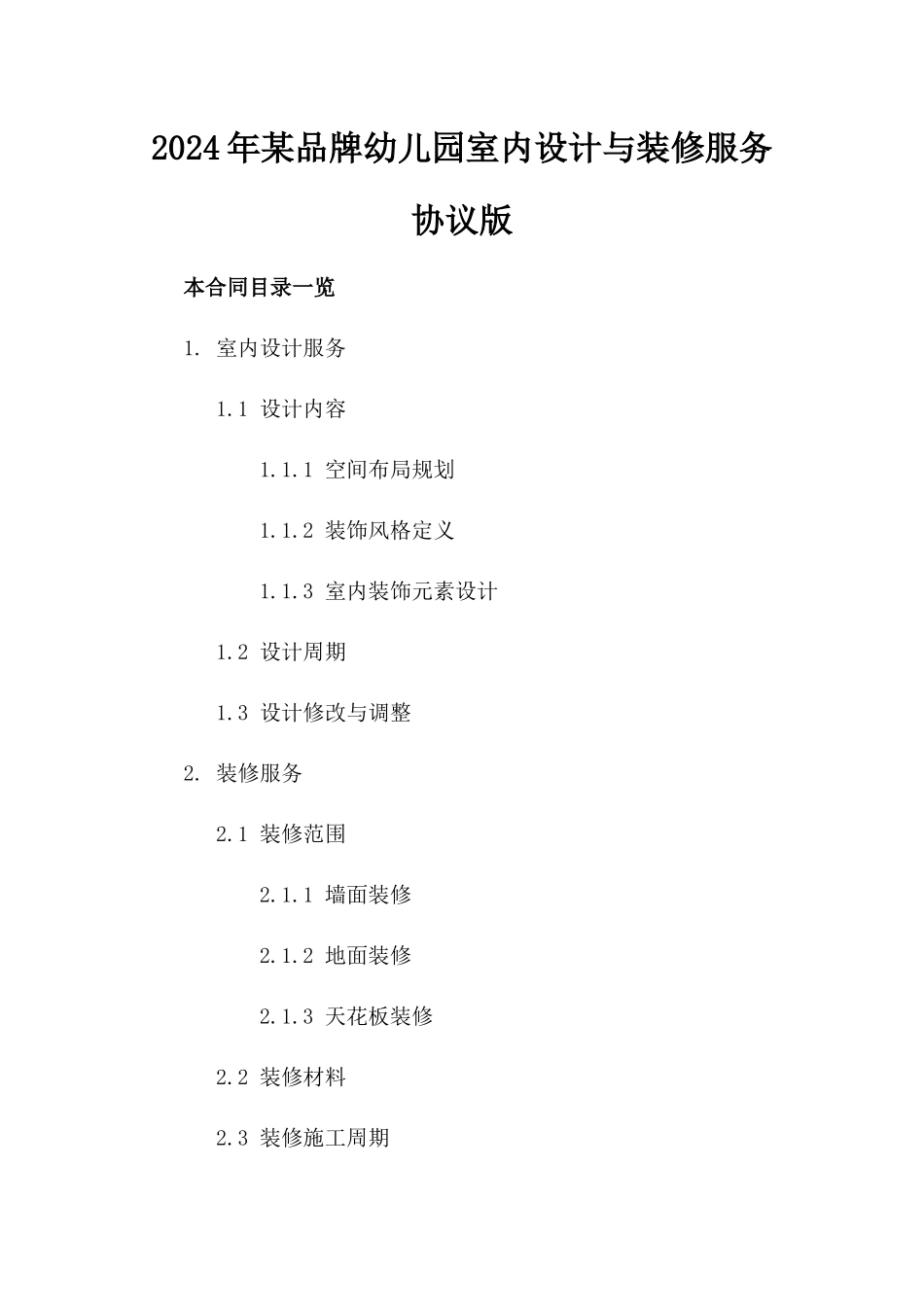 2024年某品牌幼儿园室内设计与装修服务协议版

本合同目录一览

1. 室内设计服务

1.1 设计内容

1.1.1 空间布局规划

1.1.2 装饰风格定义

1.1.3 室内装饰元素设计

1.2 设计周期

1.3 设计修改与调整

2. 装修服务

2.1 装修范围

2.1.1 墙面装修

2.1.2 地面装修

2.1.3 天花板装修

2.2 装修材料

2.3 装修施工周期